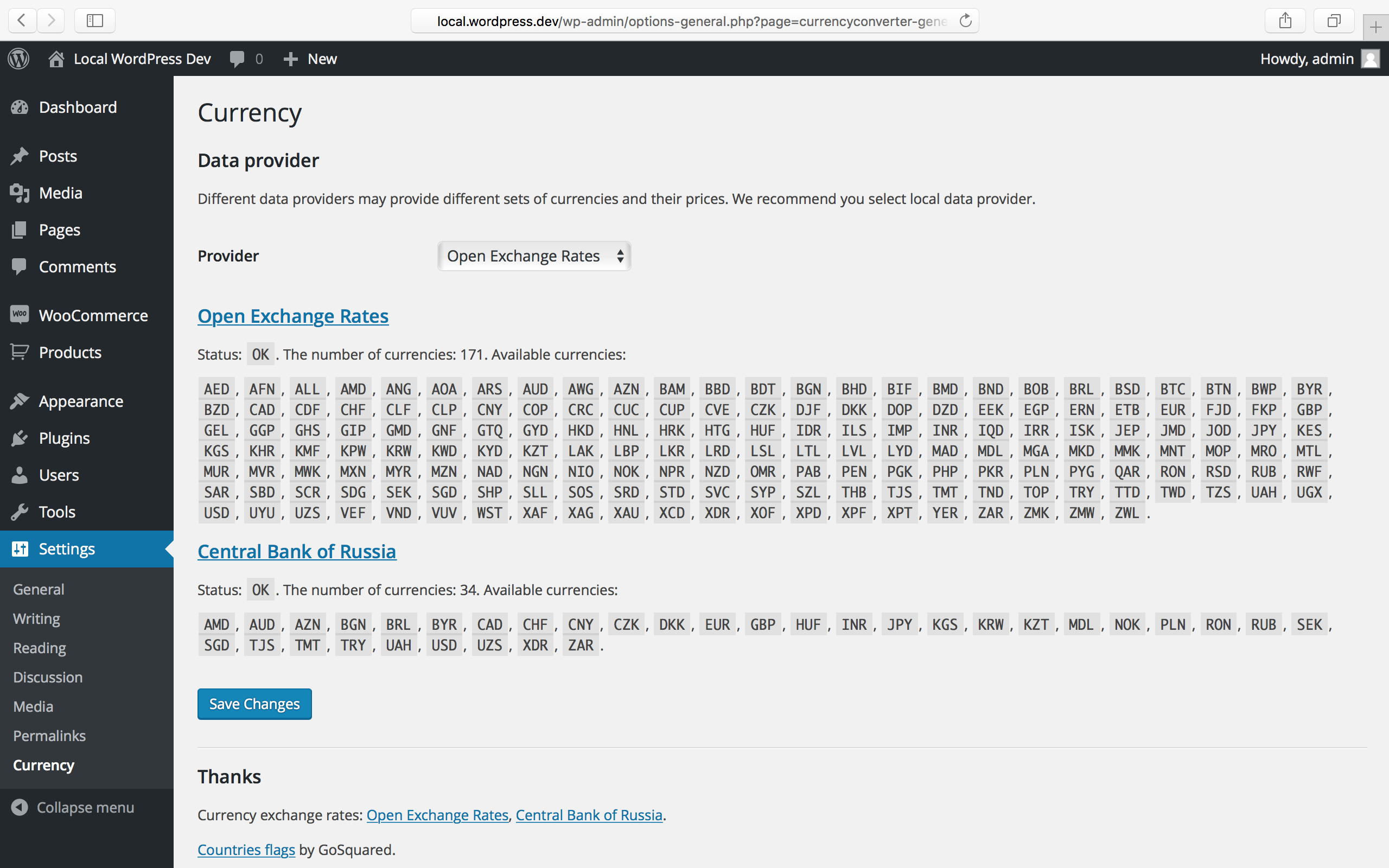 local.wordpress.dev/wp-admin/options-general.php?page=currencyconverter-gene

Local WordPress Dev 0 New Howdy, admin

Dashboard
Posts
Media
Pages
Comments
WooCommerce
Products
Appearance
Plugins
Users
Tools
Settings
General
Writing
Reading
Discussion
Media
Permalinks
Currency
Collapse menu

Currency

Data provider

Different data providers may provide different sets of currencies and their prices. We recommend you select local data provider.

Provider Open Exchange Rates

Open Exchange Rates

Status: OK . The number of currencies: 171. Available currencies:

AED , AFN , ALL , AMD , ANG , AOA , ARS , AUD , AWG , AZN , BAM , BBD , BDT , BGN , BHD , BIF , BMD , BND , BOB , BRL , BSD , BTC , BTN , BWP , BYR , BZD , CAD , CDF , CHF , CLF , CLP , CNY , COP , CRC , CUC , CUP , CVE , CZK , DJF , DKK , DOP , DZD , EEK , EGP , ERN , ETB , EUR , FJD , FKP , GBP , GEL , GGP , GHS , GIP , GMD , GNF , GTQ , GYD , HKD , HNL , HRK , HTG , HUF , IDR , ILS , IMP , INR , IQD , IRR , ISK , JEP , JMD , JOD , JPY , KES , KGS , KHR , KMF , KPW , KRW , KWD , KYD , KZT , LAK , LBP , LKR , LRD , LSL , LTL , LVL , LYD , MAD , MDL , MGA , MKD , MMK , MNT , MOP , MRO , MTL , MUR , MVR , MWK , MXN , MYR , MZN , NAD , NGN , NIO , NOK , NPR , NZD , OMR , PAB , PEN , PGK , PHP , PKR , PLN , PYG , QAR , RON , RSD , RUB , RWF , SAR , SBD , SCR , SDG , SEK , SGD , SHP , SLL , SOS , SRD , STD , SVC , SYP , SZL , THB , TJS , TMT , TND , TOP , TRY , TTD , TWD , TZS , UAH , UGX , USD , UYU , UZS , VEF , VND , VUV , WST , XAF , XAG , XAU , XCD , XDR , XOF , XPD , XPF , XPT , YER , ZAR , ZMK , ZMW , ZWL .

Central Bank of Russia

Status: OK . The number of currencies: 34. Available currencies:

AMD , AUD , AZN , BGN , BRL , BYR , CAD , CHF , CNY , CZK , DKK , EUR , GBP , HUF , INR , JPY , KGS , KRW , KZT , MDL , NOK , PLN , RON , RUB , SEK , SGD , TJS , TMT , TRY , UAH , USD , UZS , XDR , ZAR .

Save Changes

Thanks

Currency exchange rates: Open Exchange Rates, Central Bank of Russia.

Countries flags by GoSquared.